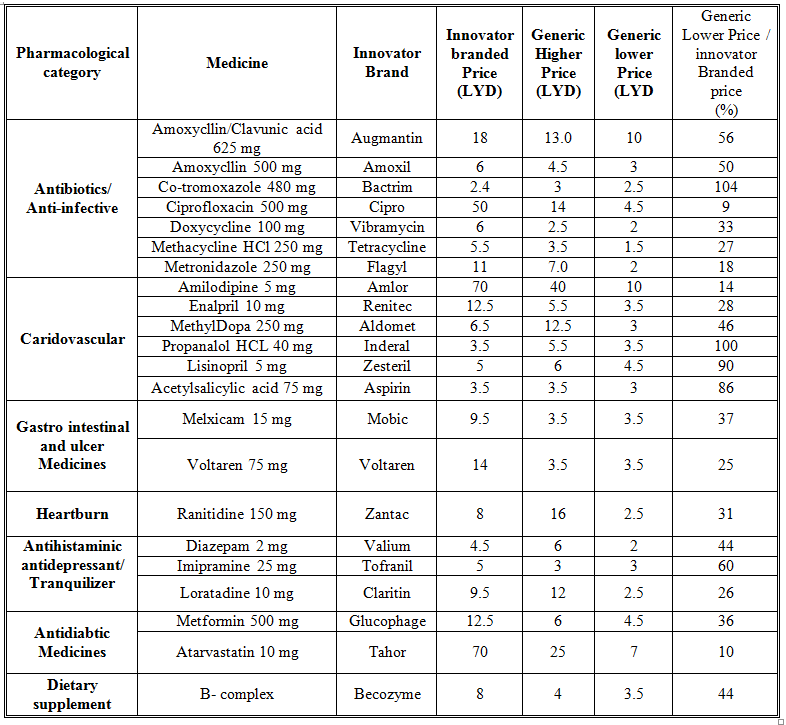 | Pharmacological category | Medicine | Innovator Brand | Innovator branded Price (LYD) | Generic Higher Price (LYD) | Generic lower Price (LYD | Generic Lower Price / innovator Branded price (%) |
|---|---|---|---|---|---|---|
| Antibiotics/ Anti-infective | Amoxycllin/Clavunic acid 625 mg | Augmantin | 18 | 13.0 | 10 | 56 |
| | Amoxycllin 500 mg | Amoxil | 6 | 4.5 | 3 | 50 |
| | Co-tromoxazole 480 mg | Bactrim | 2.4 | 3 | 2.5 | 104 |
| | Ciprofloxacin 500 mg | Cipro | 50 | 14 | 4.5 | 9 |
| | Doxycycline 100 mg | Vibramycin | 6 | 2.5 | 2 | 33 |
| | Methacycline HCl 250 mg | Tetracycline | 5.5 | 3.5 | 1.5 | 27 |
| | Metronidazole 250 mg | Flagyl | 11 | 7.0 | 2 | 18 |
| Caridovascular | Amilodipine 5 mg | Amlor | 70 | 40 | 10 | 14 |
| | Enalpril 10 mg | Renitec | 12.5 | 5.5 | 3.5 | 28 |
| | MethylDopa 250 mg | Aldomet | 6.5 | 12.5 | 3 | 46 |
| | Propanalol HCL 40 mg | Inderal | 3.5 | 5.5 | 3.5 | 100 |
| | Lisinopril 5 mg | Zesteril | 5 | 6 | 4.5 | 90 |
| | Acetylsalicylic acid 75 mg | Aspirin | 3.5 | 3.5 | 3 | 86 |
| Gastro intestinal and ulcer Medicines | Melxicam 15 mg | Mobic | 9.5 | 3.5 | 3.5 | 37 |
| | Voltaren 75 mg | Voltaren | 14 | 3.5 | 3.5 | 25 |
| Heartburn | Ranitidine 150 mg | Zantac | 8 | 16 | 2.5 | 31 |
| Antihistaminic antidepressant/ Tranquilizer | Diazepam 2 mg | Valium | 4.5 | 6 | 2 | 44 |
| | Imipramine 25 mg | Tofranil | 5 | 3 | 3 | 60 |
| | Loratadine 10 mg | Claritin | 9.5 | 12 | 2.5 | 26 |
| Antidiabtic Medicines | Metformin 500 mg | Glucophage | 12.5 | 6 | 4.5 | 36 |
| | Atarvastatin 10 mg | Tahor | 70 | 25 | 7 | 10 |
| Dietary supplement | B- complex | Becozyme | 8 | 4 | 3.5 | 44 |